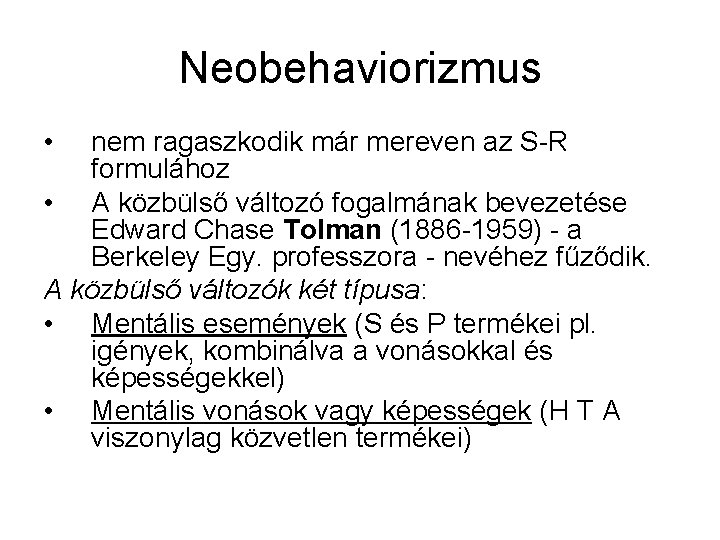 Neobehaviorizmus

• nem ragaszkodik már mereven az S-R formulához

• A közbülső változó fogalmának bevezetése Edward Chase Tolman (1886-1959) - a Berkeley Egy. professzora - nevéhez fűződik.

A közbülső változók két típusa:

• Mentális események (S és P termékei pl. igények, kombinálva a vonásokkal és képességekkel)

• Mentális vonások vagy képességek (H T A viszonylag közvetlen termékei)